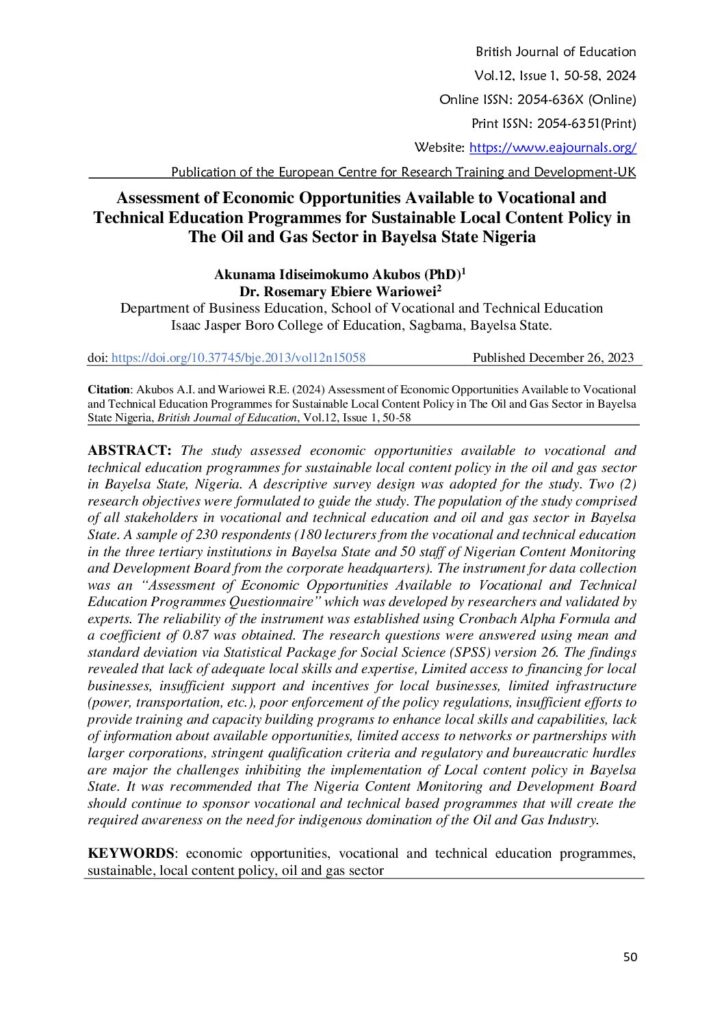 British Journal of Education
Vol.12, Issue 1, 50-58, 2024
Online ISSN: 2054-636X (Online)
Print ISSN: 2054-6351(Print)
Website: https://www.eajournals.org/
Publication of the European Centre for Research Training and Development-UK

Assessment of Economic Opportunities Available to Vocational and Technical Education Programmes for Sustainable Local Content Policy in The Oil and Gas Sector in Bayelsa State Nigeria

Akunama Idiseimokumo Akubos (PhD)$^1$
Dr. Rosemary Ebiere Wariowei$^2$
Department of Business Education, School of Vocational and Technical Education
Isaac Jasper Boro College of Education, Sagbama, Bayelsa State.

doi: https://doi.org/10.37745/bje.2013/vol12n15058 Published December 26, 2023

Citation: Akubos A.I. and Wariowei R.E. (2024) Assessment of Economic Opportunities Available to Vocational and Technical Education Programmes for Sustainable Local Content Policy in The Oil and Gas Sector in Bayelsa State Nigeria, British Journal of Education, Vol.12, Issue 1, 50-58

ABSTRACT: The study assessed economic opportunities available to vocational and technical education programmes for sustainable local content policy in the oil and gas sector in Bayelsa State, Nigeria. A descriptive survey design was adopted for the study. Two (2) research objectives were formulated to guide the study. The population of the study comprised of all stakeholders in vocational and technical education and oil and gas sector in Bayelsa State. A sample of 230 respondents (180 lecturers from the vocational and technical education in the three tertiary institutions in Bayelsa State and 50 staff of Nigerian Content Monitoring and Development Board from the corporate headquarters). The instrument for data collection was an "Assessment of Economic Opportunities Available to Vocational and Technical Education Programmes Questionnaire" which was developed by researchers and validated by experts. The reliability of the instrument was established using Cronbach Alpha Formula and a coefficient of 0.87 was obtained. The research questions were answered using mean and standard deviation via Statistical Package for Social Science (SPSS) version 26. The findings revealed that lack of adequate local skills and expertise, Limited access to financing for local businesses, insufficient support and incentives for local businesses, limited infrastructure (power, transportation, etc.), poor enforcement of the policy regulations, insufficient efforts to provide training and capacity building programs to enhance local skills and capabilities, lack of information about available opportunities, limited access to networks or partnerships with larger corporations, stringent qualification criteria and regulatory and bureaucratic hurdles are major the challenges inhibiting the implementation of Local content policy in Bayelsa State. It was recommended that The Nigeria Content Monitoring and Development Board should continue to sponsor vocational and technical based programmes that will create the required awareness on the need for indigenous domination of the Oil and Gas Industry.

KEYWORDS: economic opportunities, vocational and technical education programmes, sustainable, local content policy, oil and gas sector

50